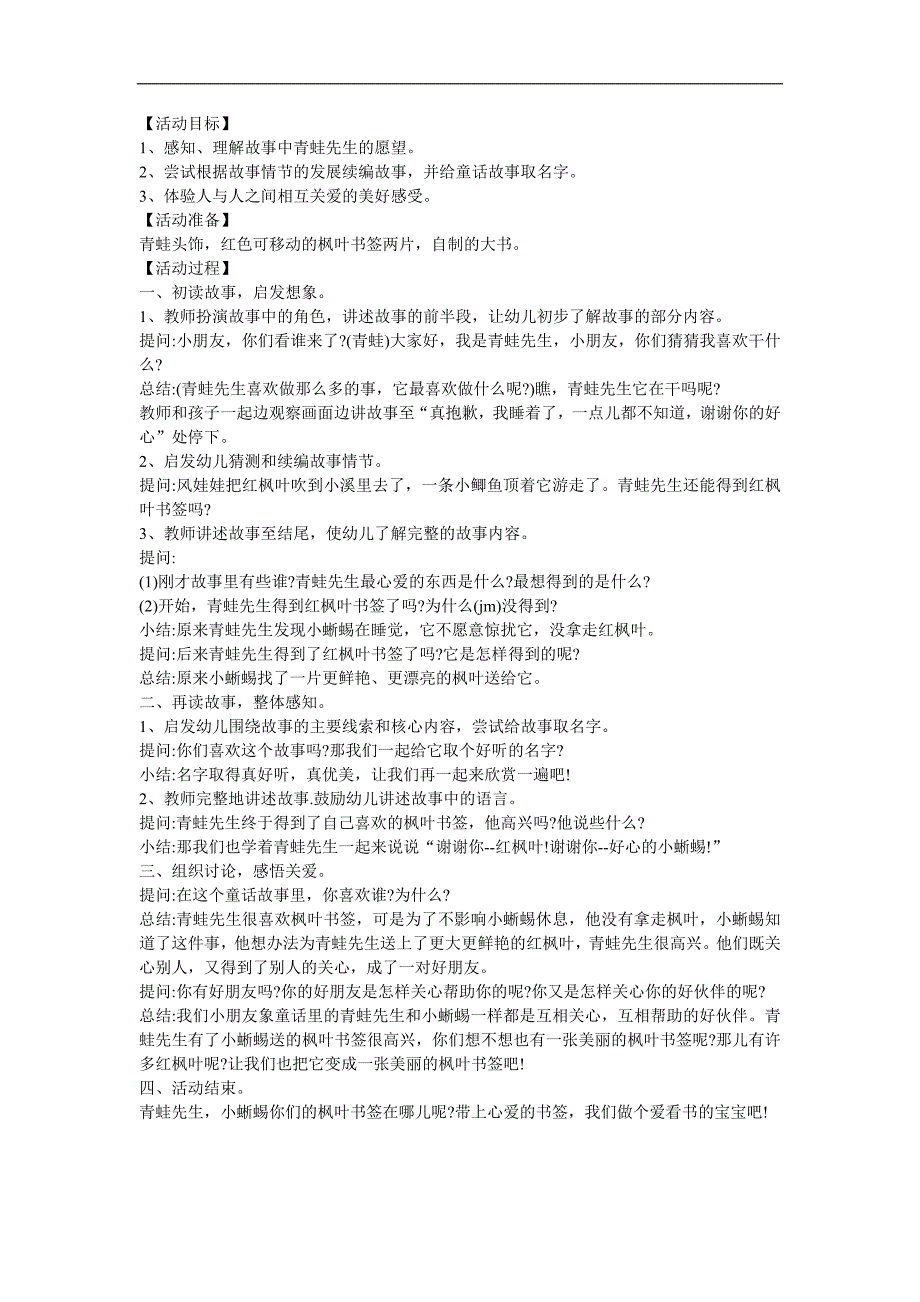 【活动目标】
1、感知、理解故事中青蛙先生的愿望。
2、尝试根据故事情节的发展续编故事，并给童话故事取名字。
3、体验人与人之间相互关爱的美好感受。
【活动准备】
青蛙头饰，红色可移动的枫叶书签两片，自制的大书。
【活动过程】
一、初读故事，启发想象。
1、教师扮演故事中的角色，讲述故事的前半段，让幼儿初步了解故事的部分内容。
提问:小朋友，你们看谁来了?(青蛙)大家好，我是青蛙先生，小朋友，你们猜猜我喜欢干什么?
总结:(青蛙先生喜欢做那么多的事，它最喜欢做什么呢?)瞧，青蛙先生它在干吗呢?
教师和孩子一起边观察画面边讲故事至“真抱歉，我睡着了，一点儿都不知道，谢谢你的好心”处停下。
2、启发幼儿猜测和续编故事情节。
提问:风娃娃把红枫叶吹到小溪里去了，一条小鲫鱼顶着它游走了。青蛙先生还能得到红枫叶书签吗?
3、教师讲述故事至结尾，使幼儿了解完整的故事内容。
提问:
(1)刚才故事里有些谁?青蛙先生最心爱的东西是什么?最想得到的是什么?
(2)开始，青蛙先生得到红枫叶书签了吗?为什么(jm)没得到?
小结:原来青蛙先生发现小蜥蜴在睡觉，它不愿意惊扰它，没拿走红枫叶。
提问:后来青蛙先生得到了红枫叶书签了吗?它是怎样得到的呢?
总结:原来小蜥蜴找了一片更鲜艳、更漂亮的枫叶送给它。
二、再读故事，整体感知。
1、启发幼儿围绕故事的主要线索和核心内容，尝试给故事取名字。
提问:你们喜欢这个故事吗?那我们一起给它取个好听的名字?
小结:名字取得真好听，真优美，让我们再一起来欣赏一遍吧!
2、教师完整地讲述故事.鼓励幼儿讲述故事中的语言。
提问:青蛙先生终于得到了自己喜欢的枫叶书签，他高兴吗?他说些什么?
小结:那我们也学着青蛙先生一起来说说“谢谢你--红枫叶!谢谢你--好心的小蜥蜴!”
三、组织讨论，感悟关爱。
提问:在这个童话故事里，你喜欢谁?为什么?
总结:青蛙先生很喜欢枫叶书签，可是为了不影响小蜥蜴休息，他没有拿走枫叶，小蜥蜴知道了这件事，他想办法为青蛙先生送上了更大更鲜艳的红枫叶，青蛙先生很高兴。他们既关心别人，又得到了别人的关心，成了一对好朋友。
提问:你有好朋友吗?你的好朋友是怎样关心帮助你的呢?你又是怎样关心你的好伙伴的呢?
总结:我们小朋友象童话里的青蛙先生和小蜥蜴一样都是互相关心，互相帮助的好伙伴。青蛙先生有了小蜥蜴送的枫叶书签很高兴，你们想不想也有一张美丽的枫叶书签呢?那儿有许多红枫叶呢?让我们也把它变成一张美丽的枫叶书签吧!
四、活动结束。
青蛙先生，小蜥蜴你们的枫叶书签在哪儿呢?带上心爱的书签，我们做个爱看书的宝宝吧!